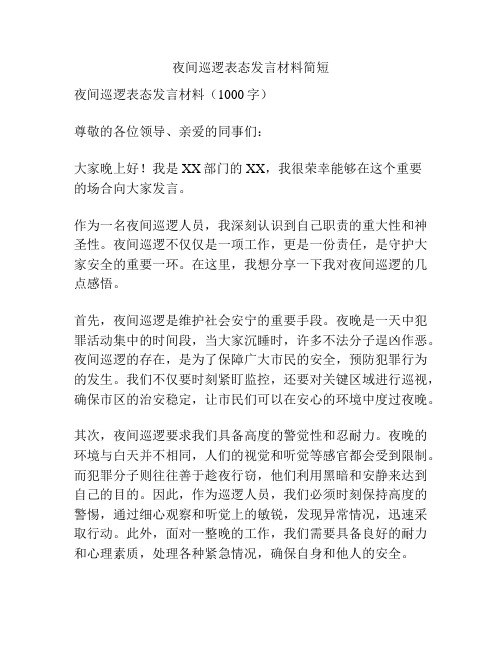 夜间巡逻表态发言材料简短

夜间巡逻表态发言材料（1000字）

尊敬的各位领导、亲爱的同事们：

大家晚上好！我是XX部门的XX，我很荣幸能够在这个重要的场合向大家发言。

作为一名夜间巡逻人员，我深刻认识到自己职责的重大性和神圣性。夜间巡逻不仅仅是一项工作，更是一份责任，是守护大家安全的重要一环。在这里，我想分享一下我对夜间巡逻的几点感悟。

首先，夜间巡逻是维护社会安宁的重要手段。夜晚是一天中犯罪活动集中的时间段，当大家沉睡时，许多不法分子逞凶作恶。夜间巡逻的存在，是为了保障广大市民的安全，预防犯罪行为的发生。我们不仅要时刻紧盯监控，还要对关键区域进行巡视，确保市区的治安稳定，让市民们可以在安心的环境中度过夜晚。

其次，夜间巡逻要求我们具备高度的警觉性和忍耐力。夜晚的环境与白天并不相同，人们的视觉和听觉等感官都会受到限制。而犯罪分子则往往善于趁夜行窃，他们利用黑暗和安静来达到自己的目的。因此，作为巡逻人员，我们必须时刻保持高度的警惕，通过细心观察和听觉上的敏锐，发现异常情况，迅速采取行动。此外，面对一整晚的工作，我们需要具备良好的耐力和心理素质，处理各种紧急情况，确保自身和他人的安全。